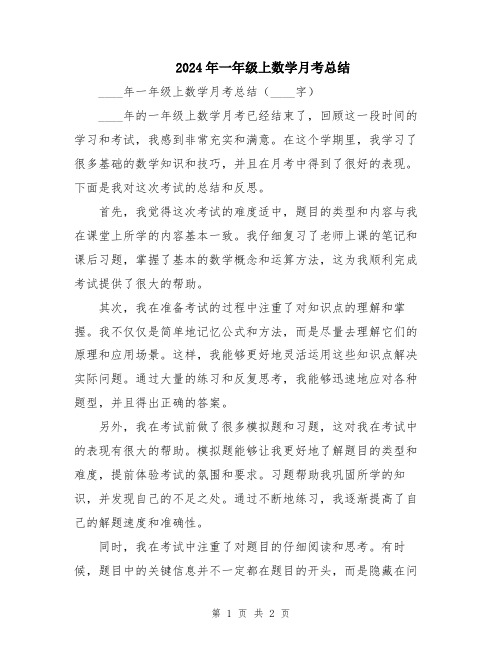 2024年一年级上数学月考总结

____年一年级上数学月考总结（____字）

____年的一年级上数学月考已经结束了，回顾这一段时间的学习和考试，我感到非常充实和满意。在这个学期里，我学习了很多基础的数学知识和技巧，并且在月考中得到了很好的表现。下面是我对这次考试的总结和反思。

首先，我觉得这次考试的难度适中，题目的类型和内容与我在课堂上所学的内容基本一致。我仔细复习了老师上课的笔记和课后习题，掌握了基本的数学概念和运算方法，这为我顺利完成考试提供了很大的帮助。

其次，我在准备考试的过程中注重了对知识点的理解和掌握。我不仅仅是简单地记忆公式和方法，而是尽量去理解它们的原理和应用场景。这样，我能够更好地灵活运用这些知识点解决实际问题。通过大量的练习和反复思考，我能够迅速地应对各种题型，并且得出正确的答案。

另外，我在考试前做了很多模拟题和习题，这对我在考试中的表现有很大的帮助。模拟题能够让我更好地了解题目的类型和难度，提前体验考试的氛围和要求。习题帮助我巩固所学的知识，并发现自己的不足之处。通过不断地练习，我逐渐提高了自己的解题速度和准确性。

同时，我在考试中注重了对题目的仔细阅读和思考。有时候，题目中的关键信息并不一定都在题目的开头，而是隐藏在问

第 1 页 共 2 页